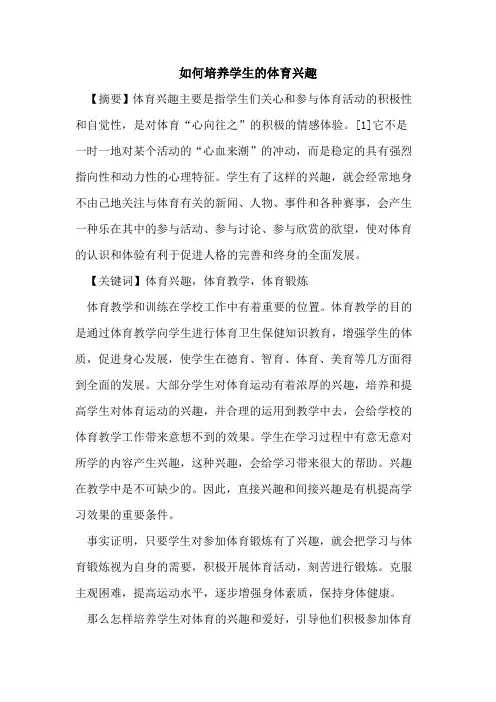 如何培养学生的体育兴趣

【摘要】体育兴趣主要是指学生们关心和参与体育活动的积极性和自觉性，是对体育“心向往之”的积极的情感体验。[1]它不是一时一地对某个活动的“心血来潮”的冲动，而是稳定的具有强烈指向性和动力性的心理特征。学生有了这样的兴趣，就会经常地身不由己地关注与体育有关的新闻、人物、事件和各种赛事，会产生一种乐在其中的参与活动、参与讨论、参与欣赏的欲望，使对体育的认识和体验有利于促进人格的完善和终身的全面发展。

【关键词】体育兴趣，体育教学，体育锻炼

体育教学和训练在学校工作中有着重要的位置。体育教学的目的是通过体育教学向学生进行体育卫生保健知识教育，增强学生的体质，促进身心发展，使学生在德育、智育、体育、美育等几方面得到全面的发展。大部分学生对体育运动有着浓厚的兴趣，培养和提高学生对体育运动的兴趣，并合理的运用到教学中去，会给学校的体育教学工作带来意想不到的效果。学生在学习过程中有意无意对所学的内容产生兴趣，这种兴趣，会给学习带来很大的帮助。兴趣在教学中是不可缺少的。因此，直接兴趣和间接兴趣是有机提高学习效果的重要条件。

事实证明，只要学生对参加体育锻炼有了兴趣，就会把学习与体育锻炼视为自身的需要，积极开展体育活动，刻苦进行锻炼。克服主观困难，提高运动水平，逐步增强身体素质，保持身体健康。

那么怎样培养学生对体育的兴趣和爱好，引导他们积极参加体育